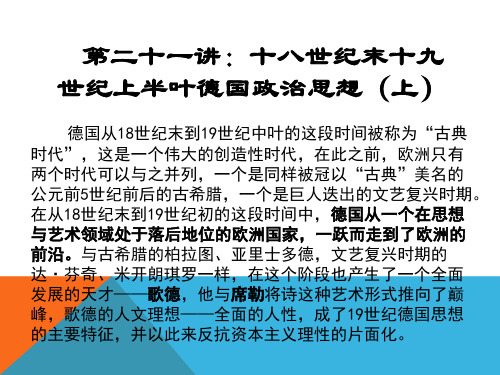 第二十一讲：十八世纪末十九世纪上半叶德国政治思想（上）

德国从18世纪末到19世纪中叶的这段时间被称为“古典时代”，这是一个伟大的创造性时代，在此之前，欧洲只有两个时代可以与之并列，一个是同样被冠以“古典”美名的公元前5世纪前后的古希腊，一个是巨人迭出的文艺复兴时期。在从18世纪末到19世纪初的这段时间中，德国从一个在思想与艺术领域处于落后地位的欧洲国家，一跃而走到了欧洲的前沿。与古希腊的柏拉图、亚里士多德，文艺复兴时期的达·芬奇、米开朗琪罗一样，在这个阶段也产生了一个全面发展的天才——歌德，他与席勒将诗这种艺术形式推向了巅峰，歌德的人文理想——全面的人性，成了19世纪德国思想的主要特征，并以此来反抗资本主义理性的片面化。